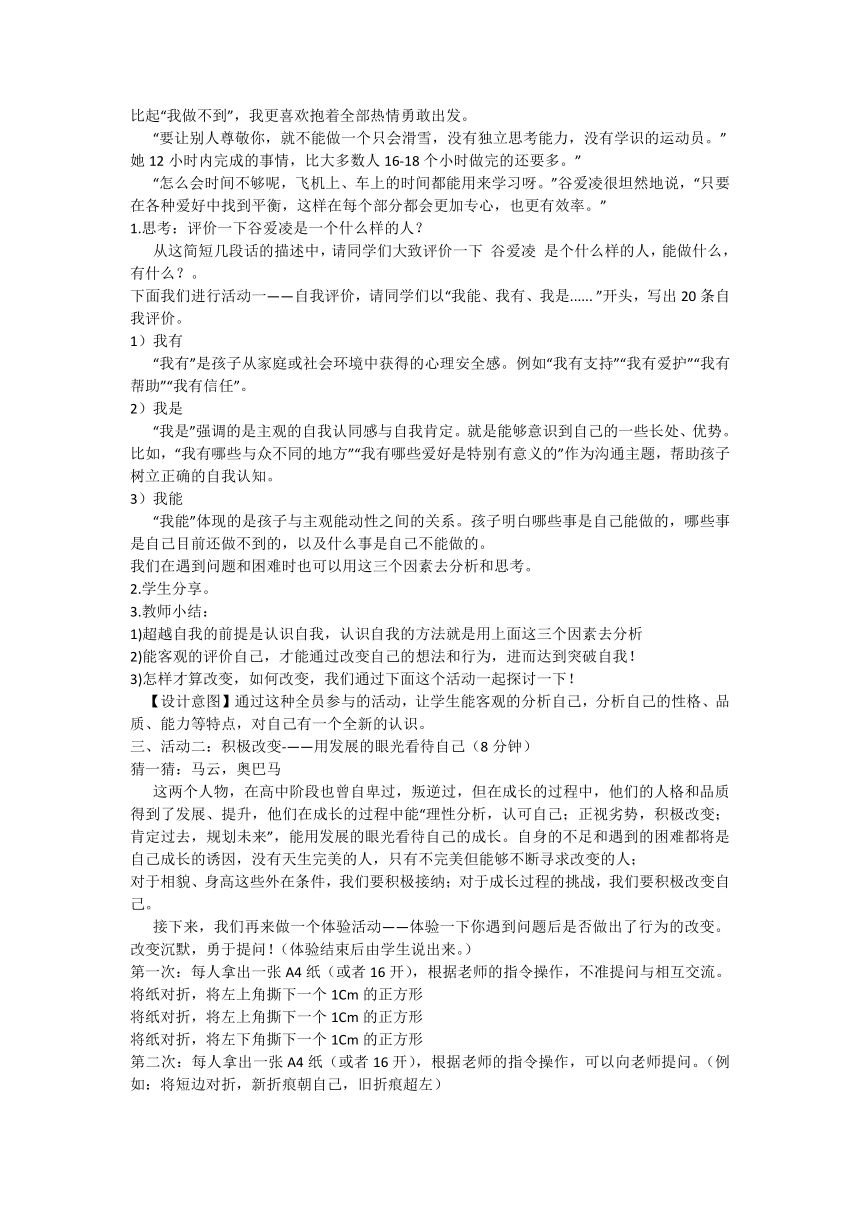 比起“我做不到”，我更喜欢抱着全部热情勇敢出发。

“要让别人尊敬你，就不能做一个只会滑雪，没有独立思考能力，没有学识的运动员。”她 12 小时内完成的事情，比大多数人 16-18 个小时做完的还要多。”

“怎么会时间不够呢，飞机上、车上的时间都能用来学习呀。”谷爱凌很坦然地说，“只要在各种爱好中找到平衡，这样在每个部分都会更加专心，也更有效率。”

1.思考：评价一下谷爱凌是一个什么样的人？

从这简短几段话的描述中，请同学们大致评价一下 谷爱凌 是个什么样的人，能做什么，有什么？。

下面我们进行活动一——自我评价，请同学们以“我能、我有、我是……”开头，写出 20 条自我评价。

1）我有

“我有”是孩子从家庭或社会环境中获得的心理安全感。例如“我有支持”“我有爱护”“我有帮助”“我有信任”。

2）我是

“我是”强调的是主观的自我认同感与自我肯定。就是能够意识到自己的一些长处、优势。比如，“我有哪些与众不同的地方”“我有哪些爱好是特别有意义的”作为沟通主题，帮助孩子树立正确的自我认知。

3）我能

“我能”体现的是孩子与主观能动性之间的关系。孩子明白哪些事是自己能做的，哪些事是自己目前还做不到的，以及什么事是自己不能做的。

我们在遇到问题和困难时也可以用这三个因素去分析和思考。

2.学生分享。

3.教师小结：

1)超越自我的前提是认识自我，认识自我的方法就是用上面这三个因素去分析

2)能客观的评价自己，才能通过改变自己的想法和行为，进而达到突破自我！

3)怎样才算改变，如何改变，我们通过下面这个活动一起探讨一下！

【设计意图】通过这种全员参与的活动，让学生能客观的分析自己，分析自己的性格、品质、能力等特点，对自己有一个全新的认识。

三、活动二：积极改变-——用发展的眼光看待自己（8 分钟）

猜一猜：马云，奥巴马

这两个人物，在高中阶段也曾自卑过，叛逆过，但在成长的过程中，他们的人格和品质得到了发展、提升，他们在成长的过程中能“理性分析，认可自己；正视劣势，积极改变；肯定过去，规划未来”，能用发展的眼光看待自己的成长。自身的不足和遇到的困难都将是自己成长的诱因，没有天生完美的人，只有不完美但能够不断寻求改变的人；

对于相貌、身高这些外在条件，我们要积极接纳；对于成长过程的挑战，我们要积极改变自己。

接下来，我们再来做一个体验活动——体验一下你遇到问题后是否做出了行为的改变。改变沉默，勇于提问！（体验结束后由学生说出来。）

第一次：每人拿出一张 A4 纸（或者 16 开），根据老师的指令操作，不准提问与相互交流。

将纸对折，将左上角撕下一个 1Cm 的正方形

将纸对折，将左上角撕下一个 1Cm 的正方形

将纸对折，将左下角撕下一个 1Cm 的正方形

第二次：每人拿出一张 A4 纸（或者 16 开），根据老师的指令操作，可以向老师提问。（例如：将短边对折，新折痕朝自己，旧折痕超左）